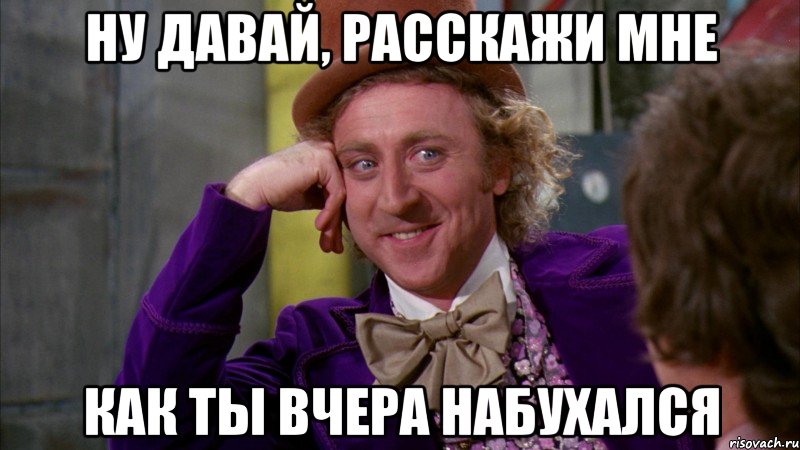 НУ ДАВАЙ, РАССКАЖИ МНЕ

КАК ТЫ ВЧЕРА НАБУХАЛСЯ

risovach.ru